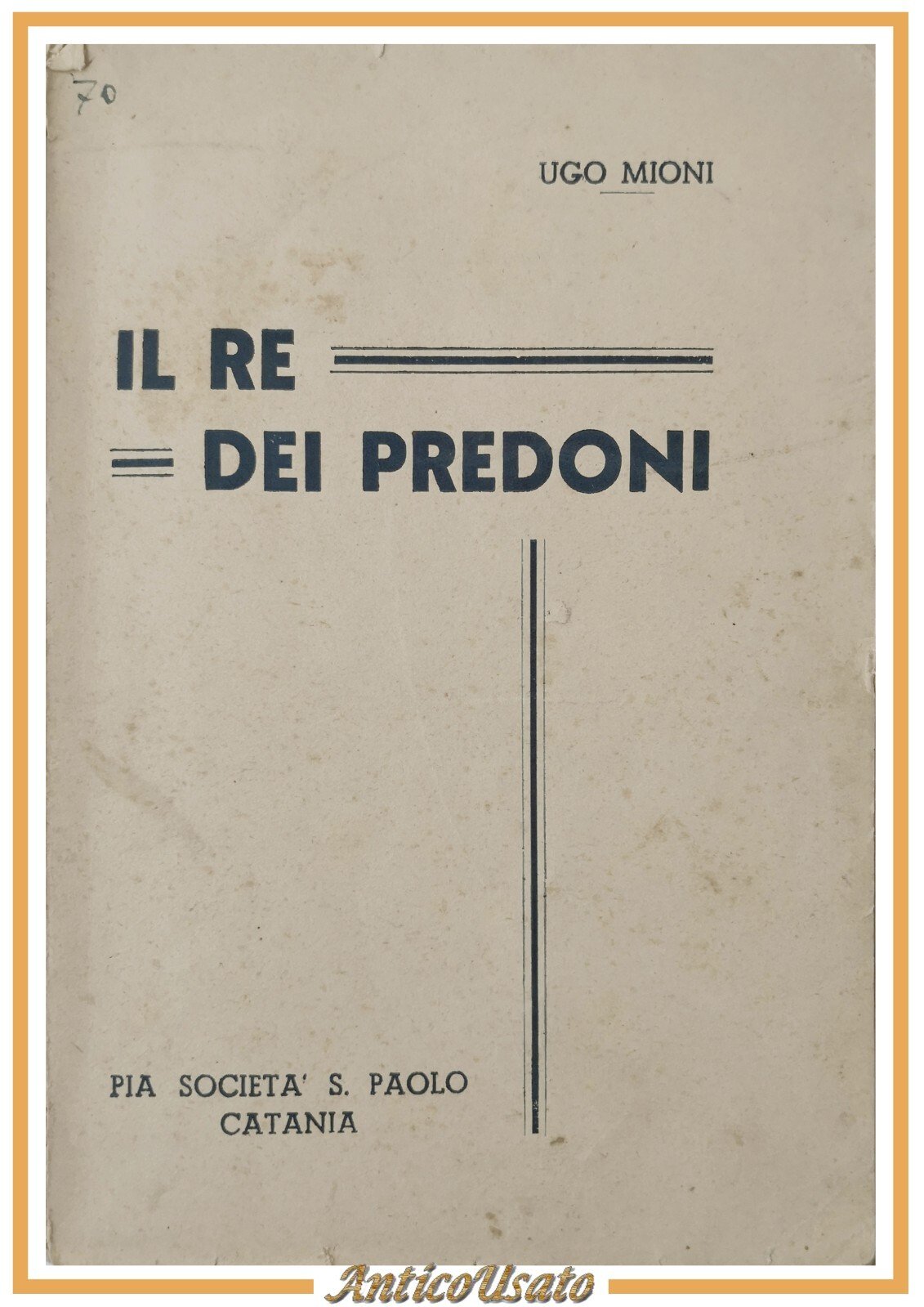 70

UGO MIONI

IL RE
DEI PREDONI

PIA SOCIETA' S. PAOLO
CATANIA

AnticoUsato